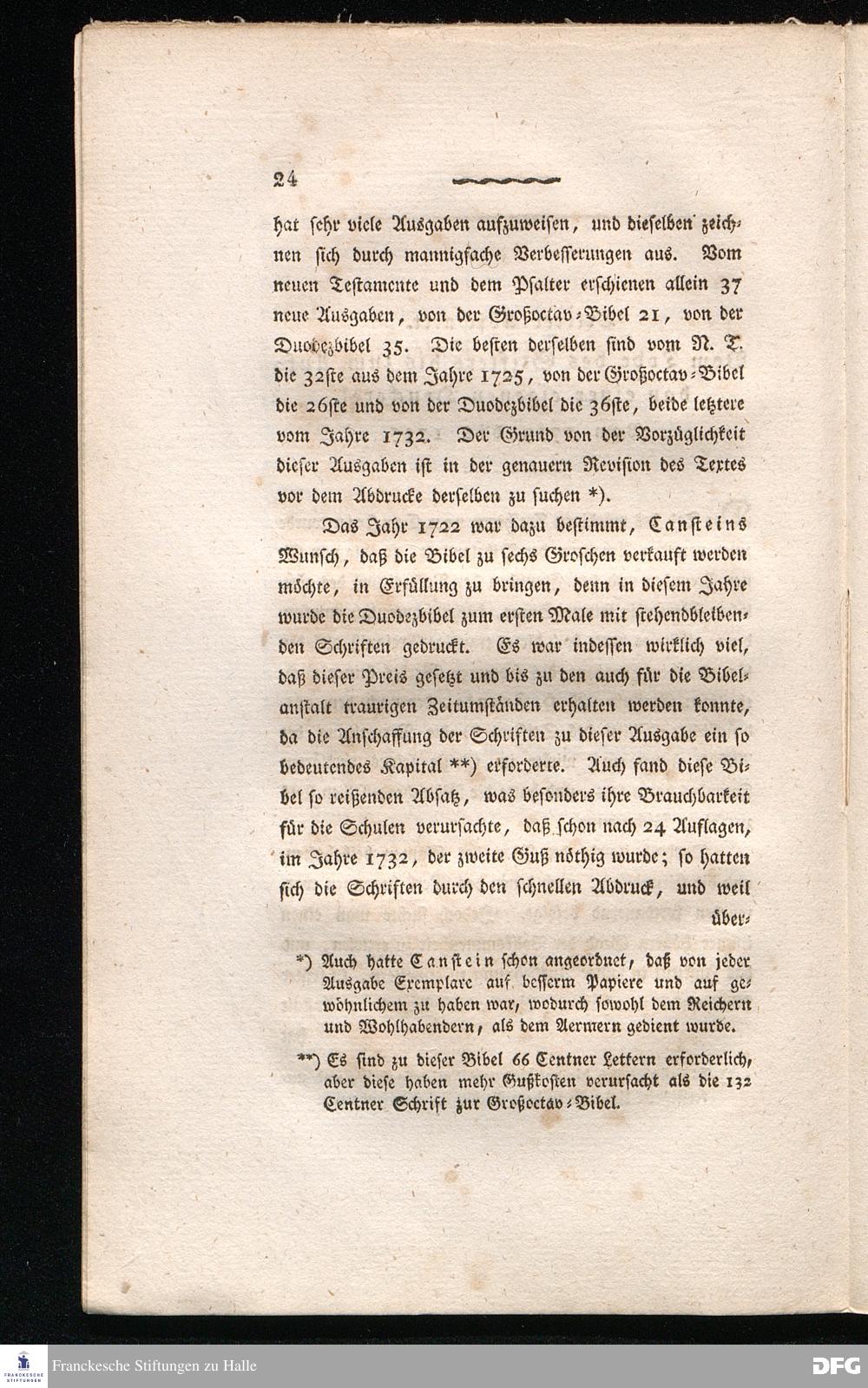 24

hat sehr viele Ausgaben aufzuweisen, und dieselben zeichnen sich durch mannigfache Verbesserungen aus. Vom neuen Testamente und dem Psalter erschienen allein 37 neue Ausgaben, von der Großoctav-Bibel 21, von der Duodezbibel 35. Die besten derselben sind vom N. T. die 32ste aus dem Jahre 1725, von der Großoctav-Bibel die 26ste und von der Duodezbibel die 36ste, beide letztere vom Jahre 1732. Der Grund von der Vorzüglichkeit dieser Ausgaben ist in der genauern Revision des Textes vor dem Abdrucke derselben zu suchen *).

Das Jahr 1722 war dazu bestimmt, Cansteins Wunsch, daß die Bibel zu sechs Groschen verkauft werden möchte, in Erfüllung zu bringen, denn in diesem Jahre wurde die Duodezbibel zum ersten Male mit stehendbleibenden Schriften gedruckt. Es war indessen wirklich viel, daß dieser Preis gesetzt und bis zu den auch für die Bibelanstalt traurigen Zeitumständen erhalten werden konnte, da die Anschaffung der Schriften zu dieser Ausgabe ein so bedeutendes Kapital **) erforderte. Auch fand diese Bibel so reißenden Absatz, was besonders ihre Brauchbarkeit für die Schulen verursachte, daß schon nach 24 Auflagen, im Jahre 1732, der zweite Guß nöthig wurde; so hatten sich die Schriften durch den schnellen Abdruck, und weil über-

*) Auch hatte Canstein schon angeordnet, daß von jeder Ausgabe Exemplare auf besserm Papiere und auf gewöhnlichem zu haben war, wodurch sowohl dem Reichern und Wohlhabendern, als dem Aermern gedient wurde.

**) Es sind zu dieser Bibel 66 Centner Lettern erforderlich, aber diese haben mehr Gußkosten verursacht als die 132 Centner Schrift zur Großoctav-Bibel.

Franckesche Stiftungen zu Halle

DFG